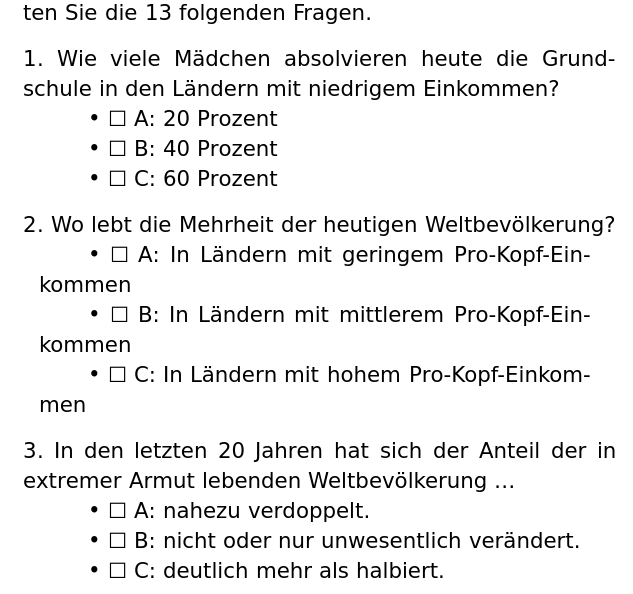 ten Sie die 13 folgenden Fragen.

1. Wie viele Mädchen absolvieren heute die Grundschule in den Ländern mit niedrigem Einkommen?
• ☐ A: 20 Prozent
• ☐ B: 40 Prozent
• ☐ C: 60 Prozent

2. Wo lebt die Mehrheit der heutigen Weltbevölkerung?
• ☐ A: In Ländern mit geringem Pro-Kopf-Einkommen
• ☐ B: In Ländern mit mittlerem Pro-Kopf-Einkommen
• ☐ C: In Ländern mit hohem Pro-Kopf-Einkommen

3. In den letzten 20 Jahren hat sich der Anteil der in extremer Armut lebenden Weltbevölkerung ...
• ☐ A: nahezu verdoppelt.
• ☐ B: nicht oder nur unwesentlich verändert.
• ☐ C: deutlich mehr als halbiert.